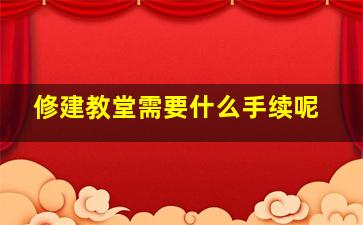 修建教堂需要什么手续呢